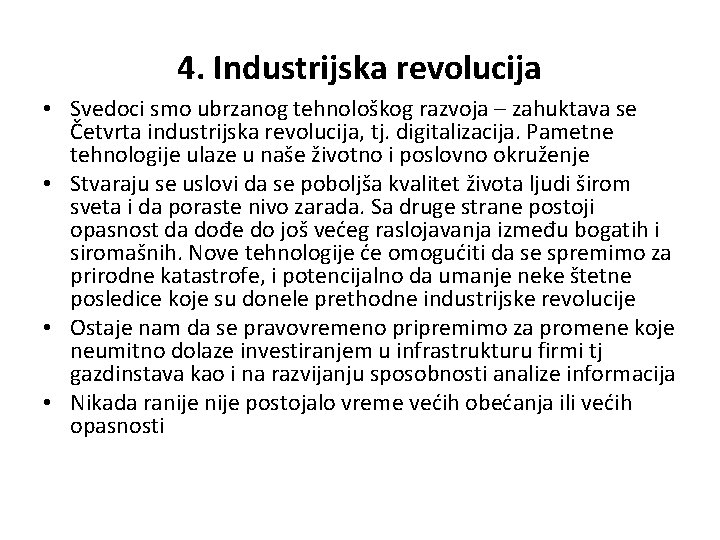 4. Industrijska revolucija

• Svedoci smo ubrzanog tehnološkog razvoja – zahuktava se Četvrta industrijska revolucija, tj. digitalizacija. Pametne tehnologije ulaze u naše životno i poslovno okruženje
• Stvaraju se uslovi da se poboljša kvalitet života ljudi širom sveta i da poraste nivo zarada. Sa druge strane postoji opasnost da dođe do još većeg raslojavanja između bogatih i siromašnih. Nove tehnologije će omogućiti da se spremimo za prirodne katastrofe, i potencijalno da umanje neke štetne posledice koje su donele prethodne industrijske revolucije
• Ostaje nam da se pravovremeno pripremimo za promene koje neumitno dolaze investiranjem u infrastrukturu firmi tj gazdinstava kao i na razvijanju sposobnosti analize informacija
• Nikada ranije nije postojalo vreme većih obećanja ili većih opasnosti